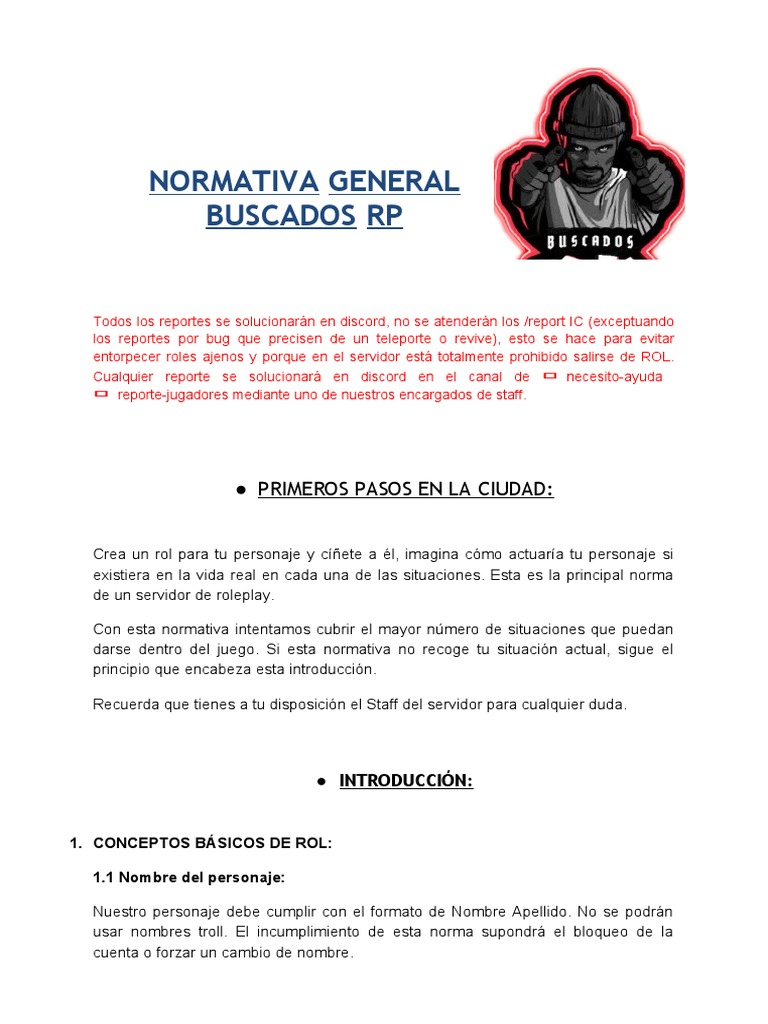 NORMATIVA GENERAL BUSCADOS RP

BUSCADOS

Todos los reportes se solucionarán en discord, no se atenderán los /report IC (exceptuando los reportes por bug que precisen de un teleporte o revive), esto se hace para evitar entorpecer roles ajenos y porque en el servidor está totalmente prohibido salirse de ROL. Cualquier reporte se solucionará en discord en el canal de necesito-ayuda reporte-jugadores mediante uno de nuestros encargados de staff.

● PRIMEROS PASOS EN LA CIUDAD:

Crea un rol para tu personaje y cíñete a él, imagina cómo actuaría tu personaje si existiera en la vida real en cada una de las situaciones. Esta es la principal norma de un servidor de roleplay.

Con esta normativa intentamos cubrir el mayor número de situaciones que puedan darse dentro del juego. Si esta normativa no recoge tu situación actual, sigue el principio que encabeza esta introducción.

Recuerda que tienes a tu disposición el Staff del servidor para cualquier duda.

● INTRODUCCIÓN:

1. CONCEPTOS BÁSICOS DE ROL:

1.1 Nombre del personaje:

Nuestro personaje debe cumplir con el formato de Nombre Apellido. No se podrán usar nombres troll. El incumplimiento de esta norma supondrá el bloqueo de la cuenta o forzar un cambio de nombre.